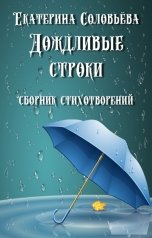 Екатерина Соловьёва
Дождливые строки
сборник стихотворений